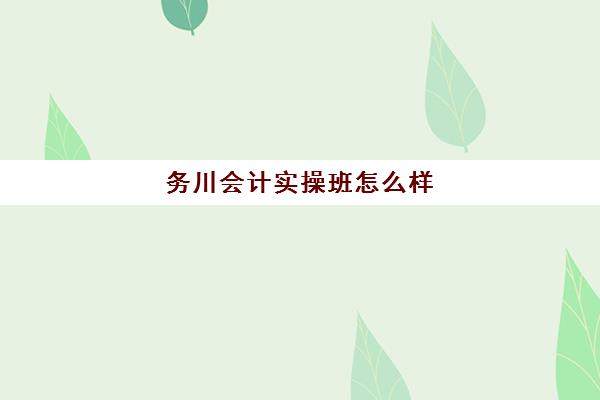 务川会计实操班怎么样